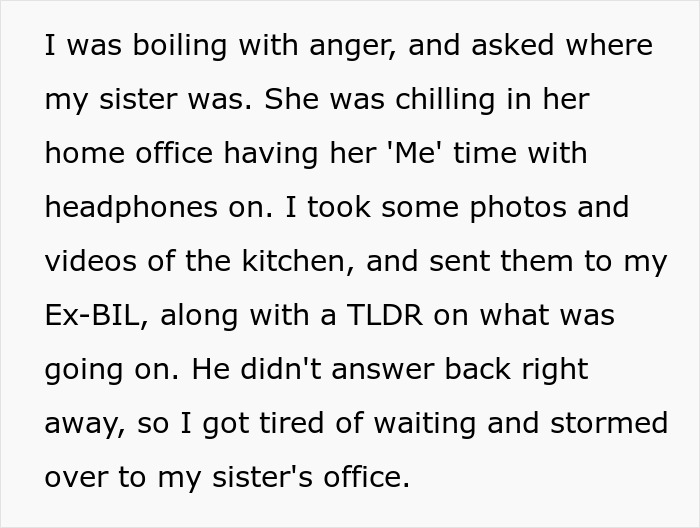 I was boiling with anger, and asked where my sister was. She was chilling in her home office having her 'Me' time with headphones on. I took some photos and videos of the kitchen, and sent them to my Ex-BIL, along with a TLDR on what was going on. He didn't answer back right away, so I got tired of waiting and stormed over to my sister's office.